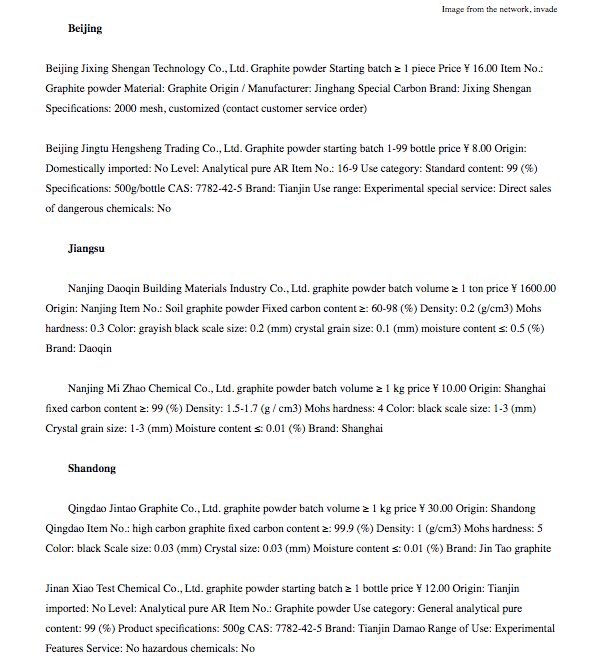 Image from the network, invade

Beijing

Beijing Jixing Shengan Technology Co., Ltd. Graphite powder Starting batch ≥ 1 piece Price ¥ 16.00 Item No.: Graphite powder Material: Graphite Origin / Manufacturer: Jinghang Special Carbon Brand: Jixing Shengan Specifications: 2000 mesh, customized (contact customer service order)

Beijing Jingtu Hengsheng Trading Co., Ltd. Graphite powder starting batch 1-99 bottle price ¥ 8.00 Origin: Domestically imported: No Level: Analytical pure AR Item No.: 16-9 Use category: Standard content: 99 (%) Specifications: 500g/bottle CAS: 7782-42-5 Brand: Tianjin Use range: Experimental special service: Direct sales of dangerous chemicals: No

Jiangsu

Nanjing Daoqin Building Materials Industry Co., Ltd. graphite powder batch volume ≥ 1 ton price ¥ 1600.00 Origin: Nanjing Item No.: Soil graphite powder Fixed carbon content ≥: 60-98 (%) Density: 0.2 (g/cm3) Mohs hardness: 0.3 Color: grayish black scale size: 0.2 (mm) crystal grain size: 0.1 (mm) moisture content ≤: 0.5 (%) Brand: Daoqin

Nanjing Mi Zhao Chemical Co., Ltd. graphite powder batch volume ≥ 1 kg price ¥ 10.00 Origin: Shanghai fixed carbon content ≥: 99 (%) Density: 1.5-1.7 (g / cm3) Mohs hardness: 4 Color: black scale size: 1-3 (mm) Crystal grain size: 1-3 (mm) Moisture content ≤: 0.01 (%) Brand: Shanghai

Shandong

Qingdao Jintao Graphite Co., Ltd. graphite powder batch volume ≥ 1 kg price ¥ 30.00 Origin: Shandong Qingdao Item No.: high carbon graphite fixed carbon content ≥: 99.9 (%) Density: 1 (g/cm3) Mohs hardness: 5 Color: black Scale size: 0.03 (mm) Crystal size: 0.03 (mm) Moisture content ≤: 0.01 (%) Brand: Jin Tao graphite

Jinan Xiao Test Chemical Co., Ltd. graphite powder starting batch ≥ 1 bottle price ¥ 12.00 Origin: Tianjin imported: No Level: Analytical pure AR Item No.: Graphite powder Use category: General analytical pure content: 99 (%) Product specifications: 500g CAS: 7782-42-5 Brand: Tianjin Damao Range of Use: Experimental Features Service: No hazardous chemicals: No